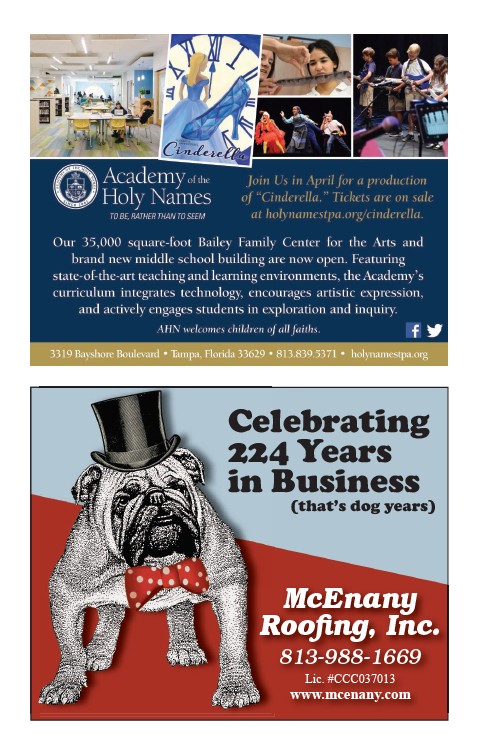 Cinderella

Academy of the Holy Names
TO BE, RATHER THAN TO SEEM

Join Us in April for a production of "Cinderella." Tickets are on sale at holynamestpa.org/cinderella.

Our 35,000 square-foot Bailey Family Center for the Arts and brand new middle school building are now open. Featuring state-of-the-art teaching and learning environments, the Academy's curriculum integrates technology, encourages artistic expression, and actively engages students in exploration and inquiry.

AHN welcomes children of all faiths.

3319 Bayshore Boulevard • Tampa, Florida 33629 • 813.839.5371 • holynamestpa.org

Celebrating 224 Years in Business
(that's dog years)

McEnany Roofing, Inc.
813-988-1669
Lic. #CCC037013
www.mcenany.com